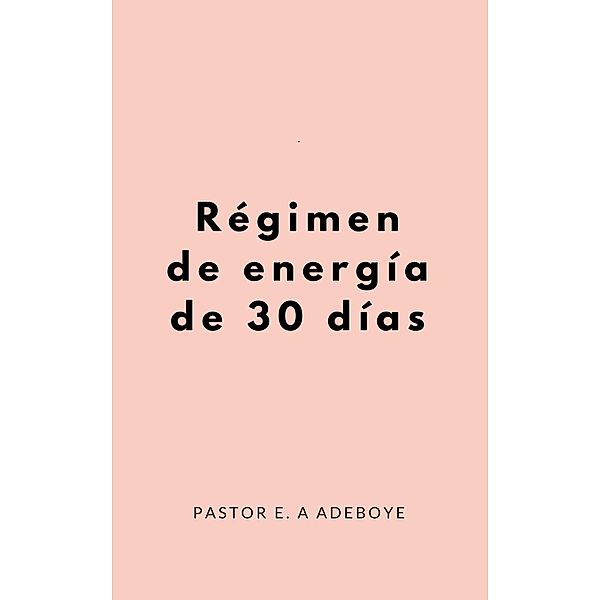 Régimen de energía de 30 días

PASTOR E. A ADEBOYE